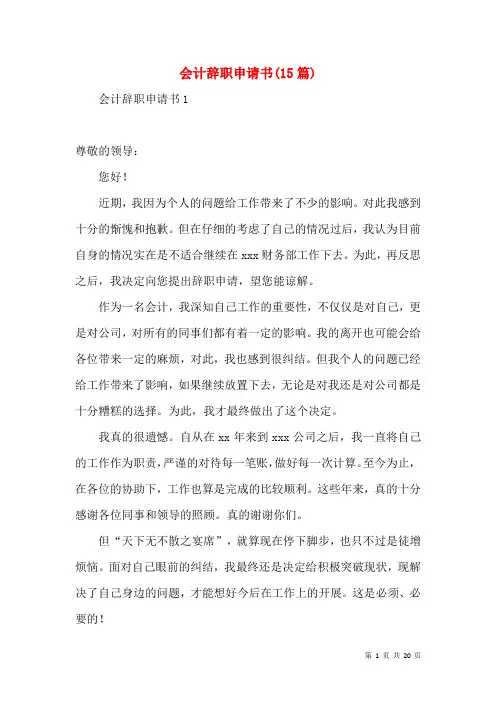 会计辞职申请书(15篇)

会计辞职申请书1

尊敬的领导：

您好！

近期，我因为个人的问题给工作带来了不少的影响。对此我感到十分的惭愧和抱歉。但在仔细的考虑了自己的情况过后，我认为目前自身的情况实在是不适合继续在xxx财务部工作下去。为此，再反思之后，我决定向您提出辞职申请，望您能谅解。

作为一名会计，我深知自己工作的重要性，不仅仅是对自己，更是对公司，对所有的同事们都有着一定的影响。我的离开也可能会给各位带来一定的麻烦，对此，我也感到很纠结。但我个人的问题已经给工作带来了影响，如果继续放置下去，无论是对我还是对公司都是十分糟糕的选择。为此，我才最终做出了这个决定。

我真的很遗憾。自从在xx年来到xxx公司之后，我一直将自己的工作作为职责，严谨的对待每一笔账，做好每一次计算。至今为止，在各位的协助下，工作也算是完成的比较顺利。这些年来，真的十分感谢各位同事和领导的照顾。真的谢谢你们。

但“天下无不散之宴席”，就算现在停下脚步，也只不过是徒增烦恼。面对自己眼前的纠结，我最终还是决定给积极突破现状，现解决了自己身边的问题，才能想好今后在工作上的开展。这是必须、必要的！

第 1 页 共 20 页